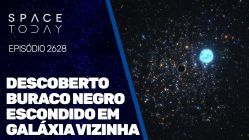 SPACE
TODAY

EPISÓDIO 2628

DESCOBERTO
BURACO NEGRO
ESCONDIDO EM
GALÁXIA VIZINHA